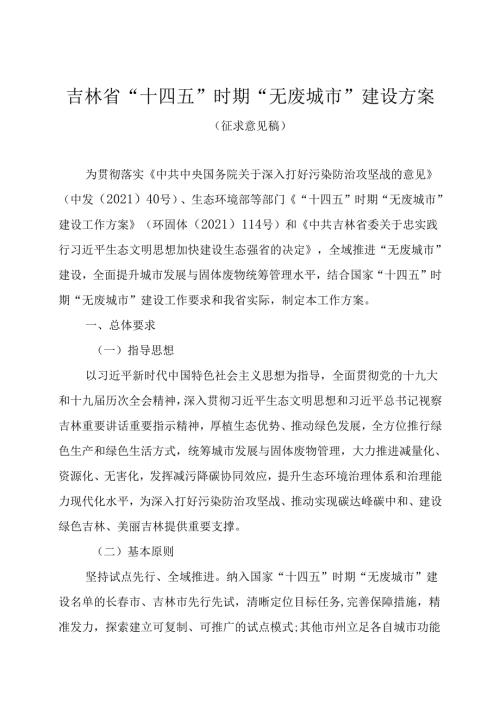 吉林省“十四五”时期“无废城市”建设方案

（征求意见稿）

为贯彻落实《中共中央国务院关于深入打好污染防治攻坚战的意见》（中发〔2021〕40号）、生态环境部等部门《“十四五”时期“无废城市”建设工作方案》（环固体〔2021〕114号）和《中共吉林省委关于忠实践行习近平生态文明思想加快建设生态强省的决定》，全域推进“无废城市”建设，全面提升城市发展与固体废物统筹管理水平，结合国家“十四五”时期“无废城市”建设工作要求和我省实际，制定本工作方案。

一、总体要求

（一）指导思想

以习近平新时代中国特色社会主义思想为指导，全面贯彻党的十九大和十九届历次全会精神，深入贯彻习近平生态文明思想和习近平总书记视察吉林重要讲话重要指示精神，厚植生态优势、推动绿色发展，全方位推行绿色生产和绿色生活方式，统筹城市发展与固体废物管理，大力推进减量化、资源化、无害化，发挥减污降碳协同效应，提升生态环境治理体系和治理能力现代化水平，为深入打好污染防治攻坚战、推动实现碳达峰碳中和、建设绿色吉林、美丽吉林提供重要支撑。

（二）基本原则

坚持试点先行、全域推进。纳入国家“十四五”时期“无废城市”建设名单的长春市、吉林市先行先试，清晰定位目标任务，完善保障措施，精准发力，探索建立可复制、可推广的试点模式；其他市州立足各自城市功能